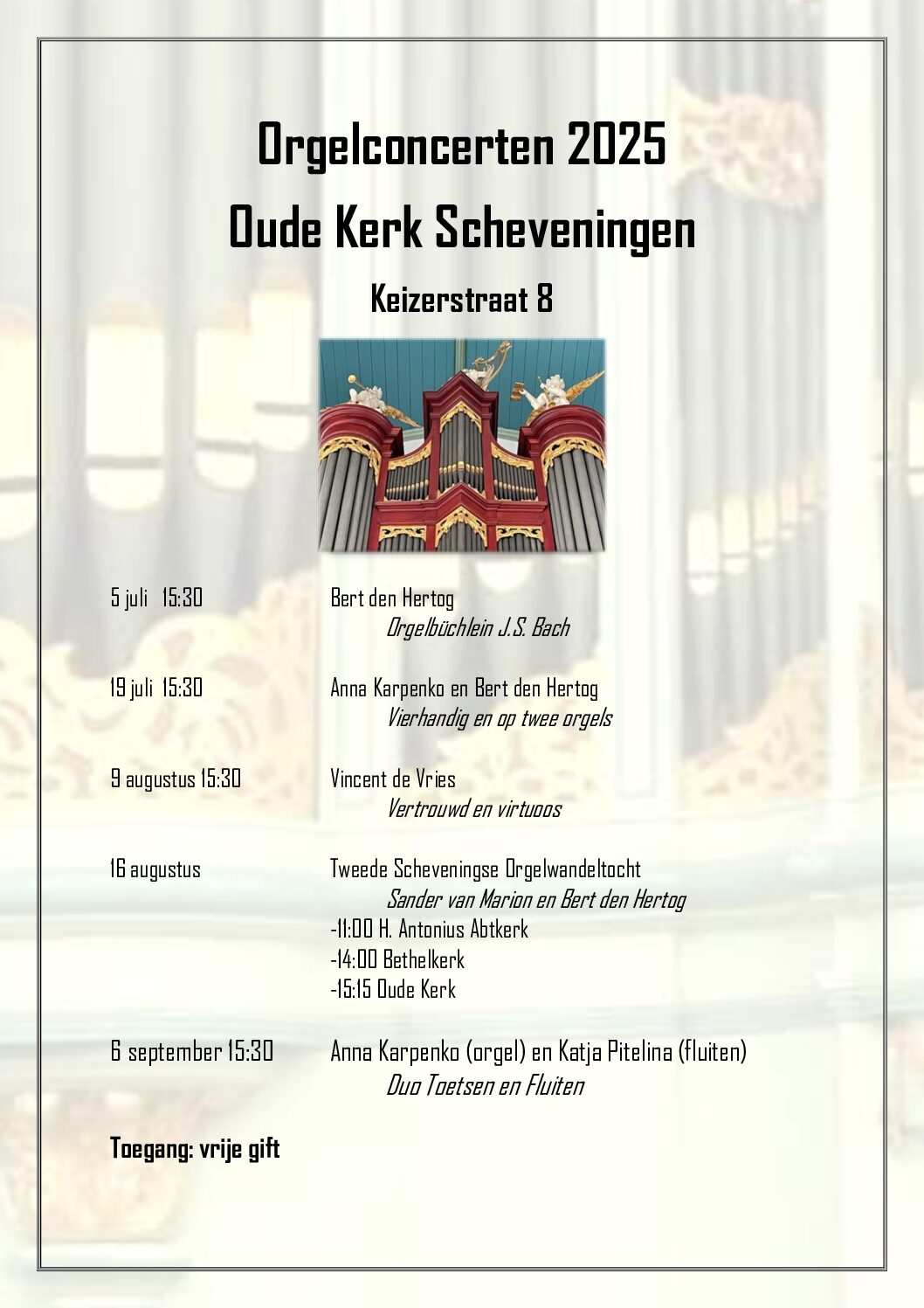 Orgelconcerten 2025
Oude Kerk Scheveningen

Keizerstraat 8

5 juli 15:30

Bert den Hertog
Orgelbüchlein J.S. Bach

19 juli 15:30

Anna Karpenko en Bert den Hertog
Vierhandig en op twee orgels

9 augustus 15:30

Vincent de Vries
Vertrouwd en virtuoos

16 augustus

Tweede Scheveningse Orgelwandeltocht
Sander van Marion en Bert den Hertog
-11:00 H. Antonius Abtkerk
-14:00 Bethelkerk
-15:15 Oude Kerk

6 september 15:30

Anna Karpenko (orgel) en Katja Pitelina (fluiten)
Duo Toetsen en Fluiten

Toegang: vrije gift